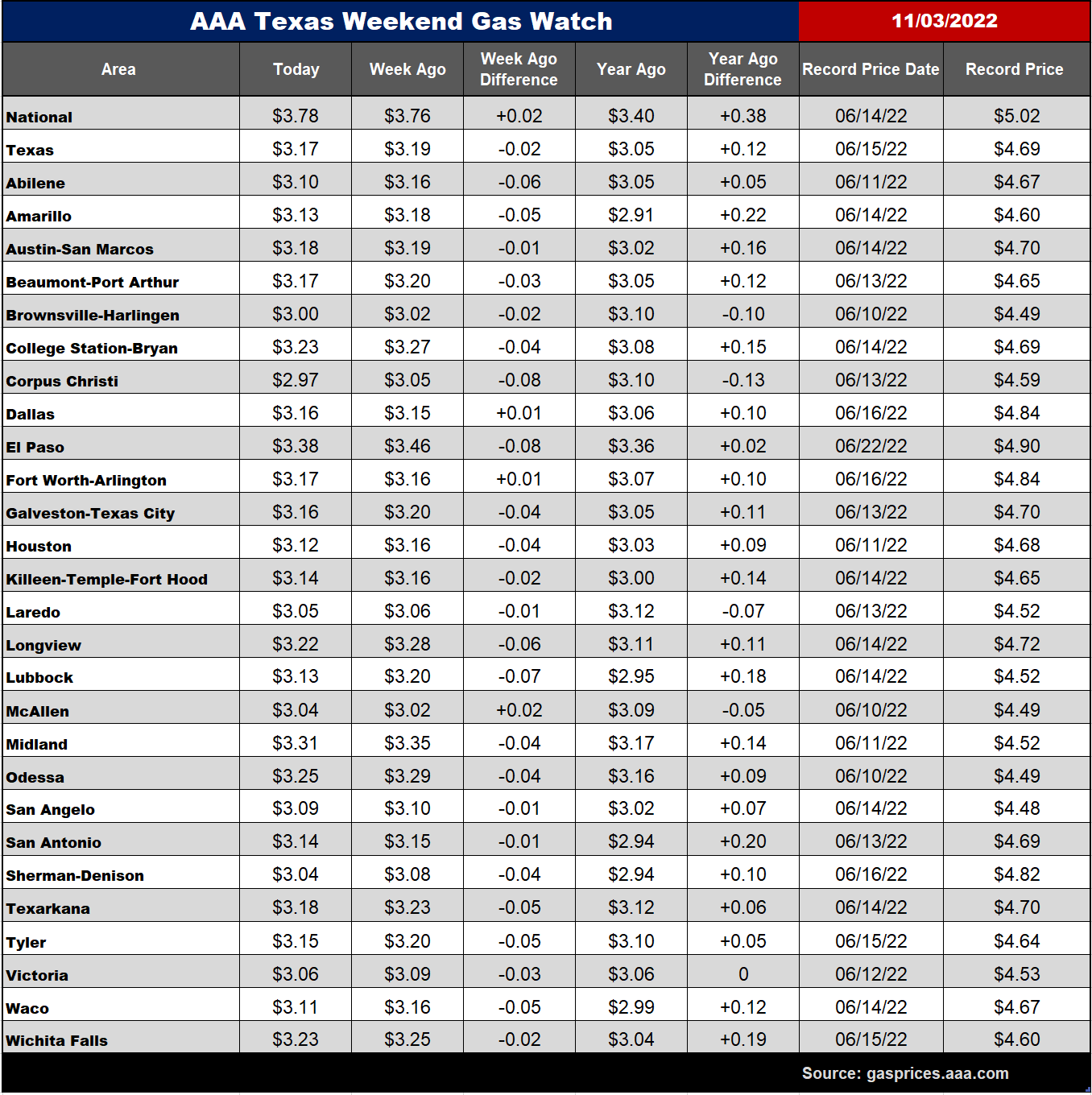 AAA Texas Weekend Gas Watch 11/03/2022

| Area | Today | Week Ago | Week Ago Difference | Year Ago | Year Ago Difference | Record Price Date | Record Price |
|---|---|---|---|---|---|---|---|
| National | $3.78 | $3.76 | +0.02 | $3.40 | +0.38 | 06/14/22 | $5.02 |
| Texas | $3.17 | $3.19 | -0.02 | $3.05 | +0.12 | 06/15/22 | $4.69 |
| Abilene | $3.10 | $3.16 | -0.06 | $3.05 | +0.05 | 06/11/22 | $4.67 |
| Amarillo | $3.13 | $3.18 | -0.05 | $2.91 | +0.22 | 06/14/22 | $4.60 |
| Austin-San Marcos | $3.18 | $3.19 | -0.01 | $3.02 | +0.16 | 06/14/22 | $4.70 |
| Beaumont-Port Arthur | $3.17 | $3.20 | -0.03 | $3.05 | +0.12 | 06/13/22 | $4.65 |
| Brownsville-Harlingen | $3.00 | $3.02 | -0.02 | $3.10 | -0.10 | 06/10/22 | $4.49 |
| College Station-Bryan | $3.23 | $3.27 | -0.04 | $3.08 | +0.15 | 06/14/22 | $4.69 |
| Corpus Christi | $2.97 | $3.05 | -0.08 | $3.10 | -0.13 | 06/13/22 | $4.59 |
| Dallas | $3.16 | $3.15 | +0.01 | $3.06 | +0.10 | 06/16/22 | $4.84 |
| El Paso | $3.38 | $3.46 | -0.08 | $3.36 | +0.02 | 06/22/22 | $4.90 |
| Fort Worth-Arlington | $3.17 | $3.16 | +0.01 | $3.07 | +0.10 | 06/16/22 | $4.84 |
| Galveston-Texas City | $3.16 | $3.20 | -0.04 | $3.05 | +0.11 | 06/13/22 | $4.70 |
| Houston | $3.12 | $3.16 | -0.04 | $3.03 | +0.09 | 06/11/22 | $4.68 |
| Killeen-Temple-Fort Hood | $3.14 | $3.16 | -0.02 | $3.00 | +0.14 | 06/14/22 | $4.65 |
| Laredo | $3.05 | $3.06 | -0.01 | $3.12 | -0.07 | 06/13/22 | $4.52 |
| Longview | $3.22 | $3.28 | -0.06 | $3.11 | +0.11 | 06/14/22 | $4.72 |
| Lubbock | $3.13 | $3.20 | -0.07 | $2.95 | +0.18 | 06/14/22 | $4.52 |
| McAllen | $3.04 | $3.02 | +0.02 | $3.09 | -0.05 | 06/10/22 | $4.49 |
| Midland | $3.31 | $3.35 | -0.04 | $3.17 | +0.14 | 06/11/22 | $4.52 |
| Odessa | $3.25 | $3.29 | -0.04 | $3.16 | +0.09 | 06/10/22 | $4.49 |
| San Angelo | $3.09 | $3.10 | -0.01 | $3.02 | +0.07 | 06/14/22 | $4.48 |
| San Antonio | $3.14 | $3.15 | -0.01 | $2.94 | +0.20 | 06/13/22 | $4.69 |
| Sherman-Denison | $3.04 | $3.08 | -0.04 | $2.94 | +0.10 | 06/16/22 | $4.82 |
| Texarkana | $3.18 | $3.23 | -0.05 | $3.12 | +0.06 | 06/14/22 | $4.70 |
| Tyler | $3.15 | $3.20 | -0.05 | $3.10 | +0.05 | 06/15/22 | $4.64 |
| Victoria | $3.06 | $3.09 | -0.03 | $3.06 | 0 | 06/12/22 | $4.53 |
| Waco | $3.11 | $3.16 | -0.05 | $2.99 | +0.12 | 06/14/22 | $4.67 |
| Wichita Falls | $3.23 | $3.25 | -0.02 | $3.04 | +0.19 | 06/15/22 | $4.60 |

Source: gasprices.aaa.com